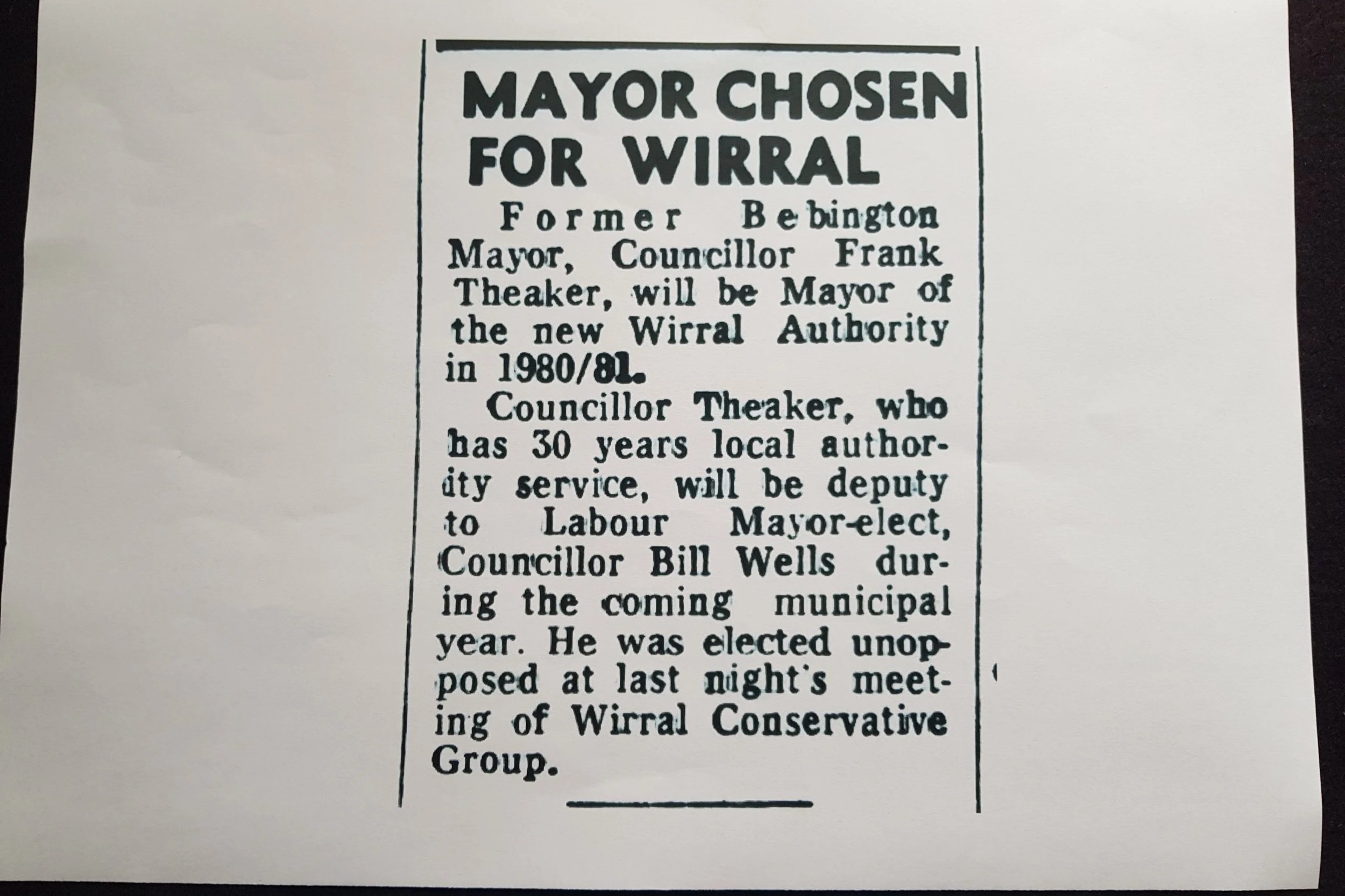 MAYOR CHOSEN FOR WIRRAL

Former Bebington Mayor, Councillor Frank Theaker, will be Mayor of the new Wirral Authority in 1980/81.

Councillor Theaker, who has 30 years local authority service, will be deputy to Labour Mayor-elect, Councillor Bill Wells during the coming municipal year. He was elected unopposed at last night's meeting of Wirral Conservative Group.